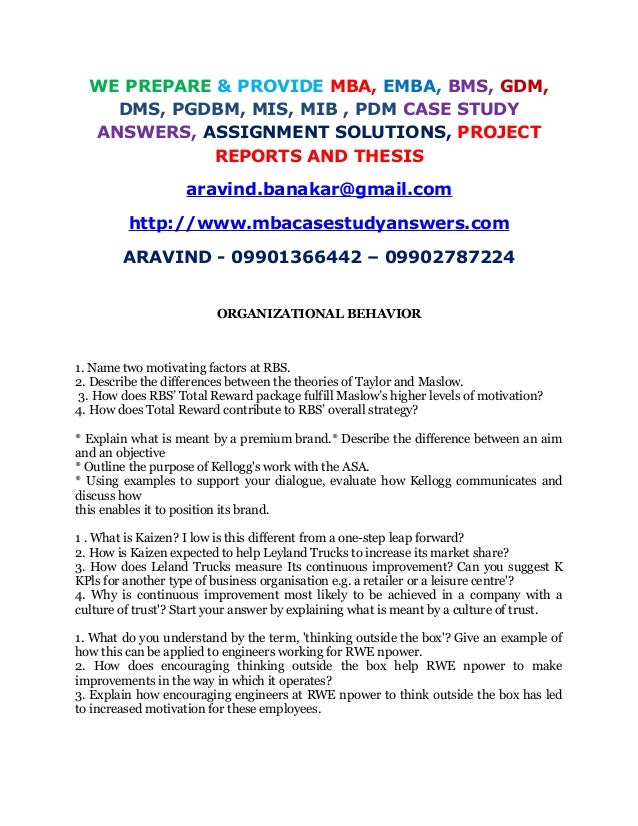 WE PREPARE & PROVIDE MBA, EMBA, BMS, GDM, DMS, PGDBM, MIS, MIB , PDM CASE STUDY ANSWERS, ASSIGNMENT SOLUTIONS, PROJECT REPORTS AND THESIS

aravind.banakar@gmail.com

http://www.mbacasestudyanswers.com

ARAVIND - 09901366442 – 09902787224

ORGANIZATIONAL BEHAVIOR

1. Name two motivating factors at RBS.
2. Describe the differences between the theories of Taylor and Maslow.
3. How does RBS' Total Reward package fulfill Maslow's higher levels of motivation?
4. How does Total Reward contribute to RBS' overall strategy?

* Explain what is meant by a premium brand.* Describe the difference between an aim and an objective
* Outline the purpose of Kellogg's work with the ASA.
* Using examples to support your dialogue, evaluate how Kellogg communicates and discuss how
this enables it to position its brand.

1 . What is Kaizen? I low is this different from a one-step leap forward?
2. How is Kaizen expected to help Leyland Trucks to increase its market share?
3. How does Leland Trucks measure Its continuous improvement? Can you suggest K KPls for another type of business organisation e.g. a retailer or a leisure centre'?
4. Why is continuous improvement most likely to be achieved in a company with a culture of trust'? Start your answer by explaining what is meant by a culture of trust.

1. What do you understand by the term, 'thinking outside the box'? Give an example of how this can be applied to engineers working for RWE npower.
2. How does encouraging thinking outside the box help RWE npower to make improvements in the way in which it operates?
3. Explain how encouraging engineers at RWE npower to think outside the box has led to increased motivation for these employees.